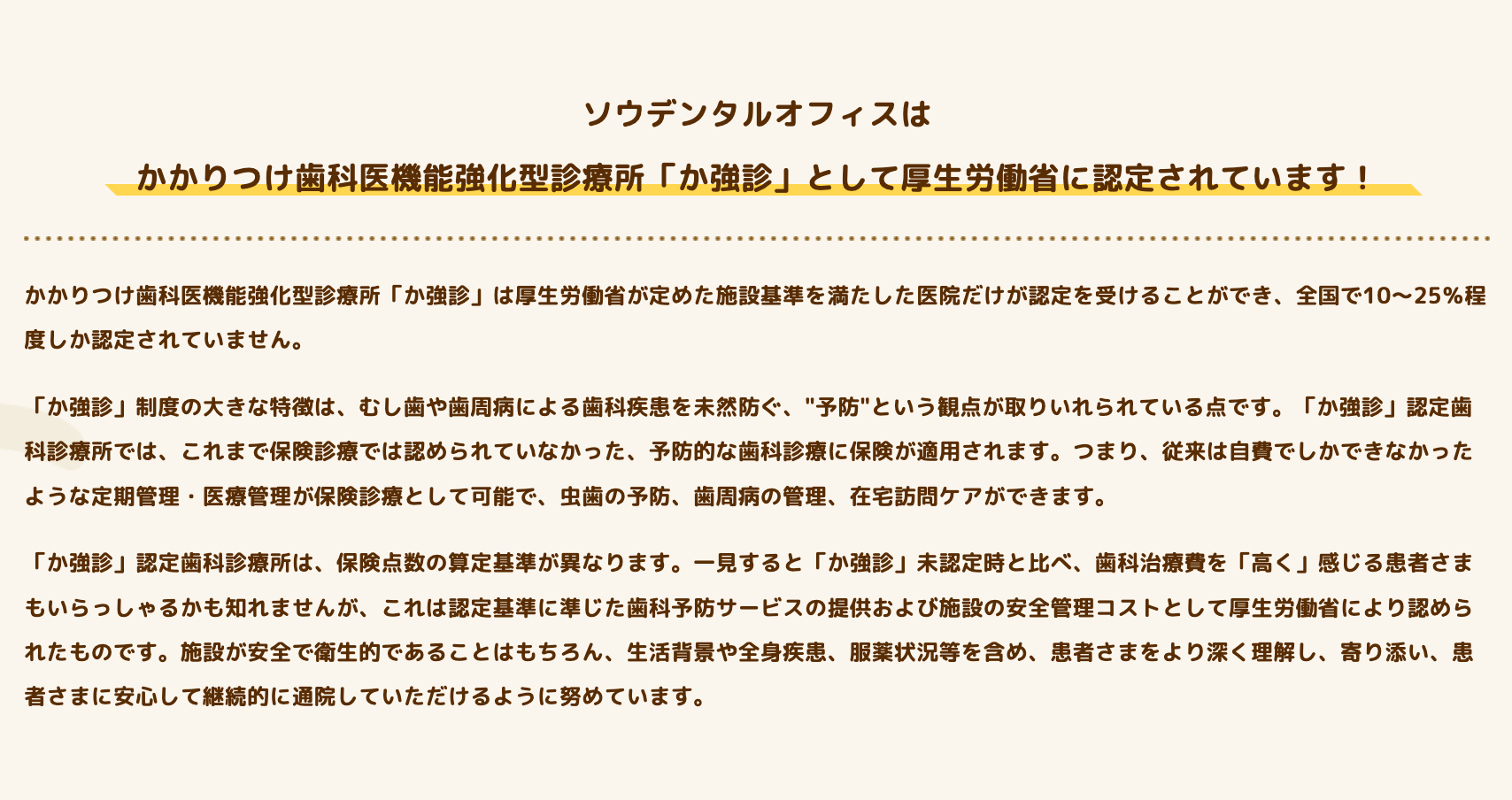 ソウデンタルオフィスは

かかりつけ歯科医機能強化型診療所「か強診」として厚生労働省に認定されています！

かかりつけ歯科医機能強化型診療所「か強診」は厚生労働省が定めた施設基準を満たした医院だけが認定を受けることができ、全国で10〜25%程度しか認定されていません。

「か強診」制度の大きな特徴は、むし歯や歯周病による歯科疾患を未然防ぐ、"予防"という観点が取りいれられている点です。「か強診」認定歯科診療所では、これまで保険診療では認められていなかった、予防的な歯科診療に保険が適用されます。つまり、従来は自費でしかできなかったような定期管理・医療管理が保険診療として可能で、虫歯の予防、歯周病の管理、在宅訪問ケアができます。

「か強診」認定歯科診療所は、保険点数の算定基準が異なります。一見すると「か強診」未認定時と比べ、歯科治療費を「高く」感じる患者さまもいらっしゃるかも知れませんが、これは認定基準に準じた歯科予防サービスの提供および施設の安全管理コストとして厚生労働省により認められたものです。施設が安全で衛生的であることはもちろん、生活背景や全身疾患、服薬状況等を含め、患者さまをより深く理解し、寄り添い、患者さまに安心して継続的に通院していただけるように努めています。